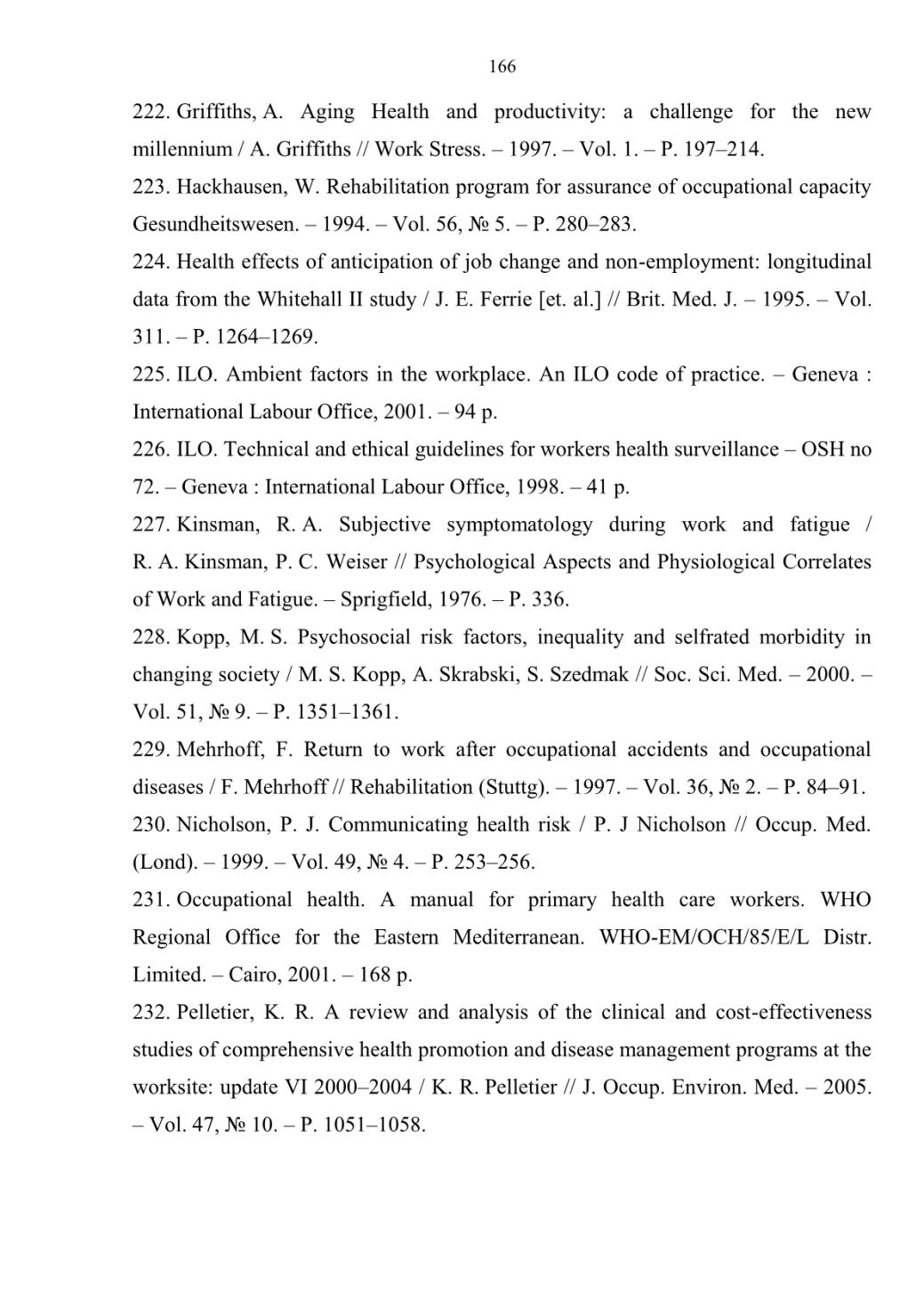 166

222. Griffiths, A. Aging Health and productivity: a challenge for the new millennium / A. Griffiths // Work Stress. – 1997. – Vol. 1. – P. 197–214.

223. Hackhausen, W. Rehabilitation program for assurance of occupational capacity Gesundheitswesen. – 1994. – Vol. 56, № 5. – P. 280–283.

224. Health effects of anticipation of job change and non-employment: longitudinal data from the Whitehall II study / J. E. Ferrie [et. al.] // Brit. Med. J. – 1995. – Vol. 311. – P. 1264–1269.

225. ILO. Ambient factors in the workplace. An ILO code of practice. – Geneva : International Labour Office, 2001. – 94 p.

226. ILO. Technical and ethical guidelines for workers health surveillance – OSH no 72. – Geneva : International Labour Office, 1998. – 41 p.

227. Kinsman, R. A. Subjective symptomatology during work and fatigue / R. A. Kinsman, P. C. Weiser // Psychological Aspects and Physiological Correlates of Work and Fatigue. – Sprigfield, 1976. – P. 336.

228. Kopp, M. S. Psychosocial risk factors, inequality and selfrated morbidity in changing society / M. S. Kopp, A. Skrabski, S. Szedmak // Soc. Sci. Med. – 2000. – Vol. 51, № 9. – P. 1351–1361.

229. Mehrhoff, F. Return to work after occupational accidents and occupational diseases / F. Mehrhoff // Rehabilitation (Stuttg). – 1997. – Vol. 36, № 2. – P. 84–91.

230. Nicholson, P. J. Communicating health risk / P. J Nicholson // Occup. Med. (Lond). – 1999. – Vol. 49, № 4. – P. 253–256.

231. Occupational health. A manual for primary health care workers. WHO Regional Office for the Eastern Mediterranean. WHO-EM/OCH/85/E/L Distr. Limited. – Cairo, 2001. – 168 p.

232. Pelletier, K. R. A review and analysis of the clinical and cost-effectiveness studies of comprehensive health promotion and disease management programs at the worksite: update VI 2000–2004 / K. R. Pelletier // J. Occup. Environ. Med. – 2005. – Vol. 47, № 10. – P. 1051–1058.